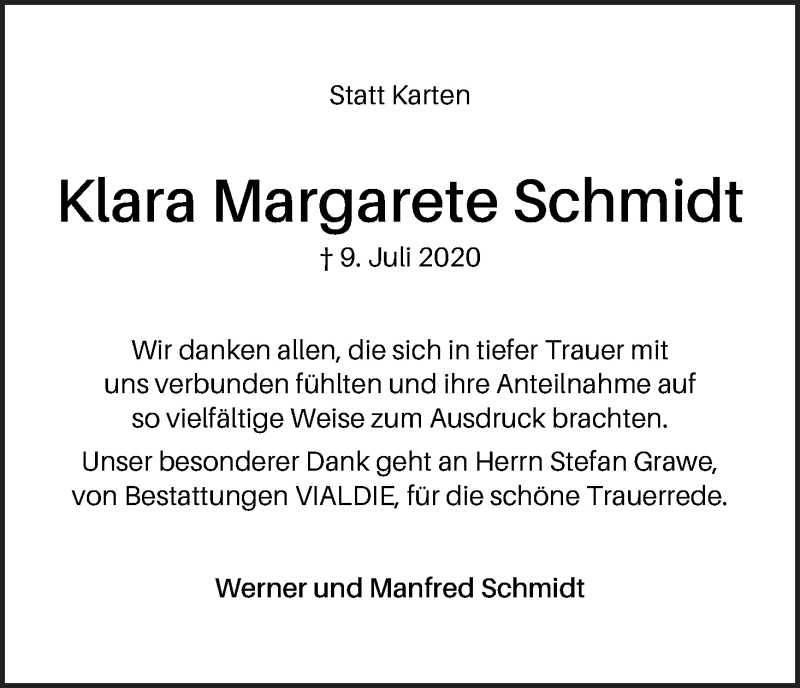 Statt Karten

Klara Margarete Schmidt

† 9. Juli 2020

Wir danken allen, die sich in tiefer Trauer mit uns verbunden fühlten und ihre Anteilnahme auf so vielfältige Weise zum Ausdruck brachten.

Unser besonderer Dank geht an Herrn Stefan Grawe, von Bestattungen VIALDIE, für die schöne Trauerrede.

Werner und Manfred Schmidt